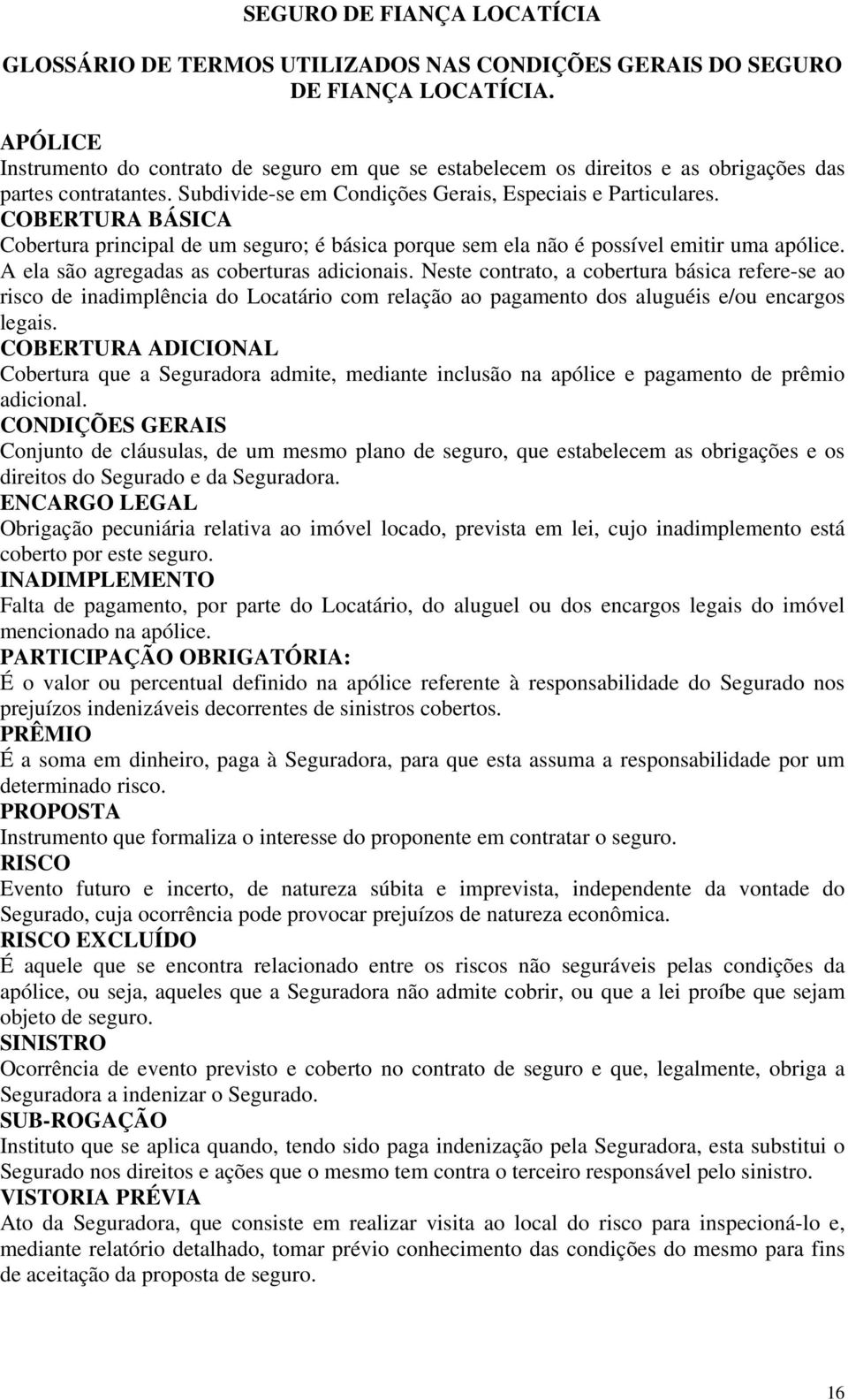 SEGURO DE FIANÇA LOCATÍCIA

GLOSSÁRIO DE TERMOS UTILIZADOS NAS CONDIÇÕES GERAIS DO SEGURO DE FIANÇA LOCATÍCIA.

APÓLICE
Instrumento do contrato de seguro em que se estabelecem os direitos e as obrigações das partes contratantes. Subdivide-se em Condições Gerais, Especiais e Particulares.
COBERTURA BÁSICA
Cobertura principal de um seguro; é básica porque sem ela não é possível emitir uma apólice. A ela são agregadas as coberturas adicionais. Neste contrato, a cobertura básica refere-se ao risco de inadimplência do Locatário com relação ao pagamento dos aluguéis e/ou encargos legais.
COBERTURA ADICIONAL
Cobertura que a Seguradora admite, mediante inclusão na apólice e pagamento de prêmio adicional.
CONDIÇÕES GERAIS
Conjunto de cláusulas, de um mesmo plano de seguro, que estabelecem as obrigações e os direitos do Segurado e da Seguradora.
ENCARGO LEGAL
Obrigação pecuniária relativa ao imóvel locado, prevista em lei, cujo inadimplemento está coberto por este seguro.
INADIMPLEMENTO
Falta de pagamento, por parte do Locatário, do aluguel ou dos encargos legais do imóvel mencionado na apólice.
PARTICIPAÇÃO OBRIGATÓRIA:
É o valor ou percentual definido na apólice referente à responsabilidade do Segurado nos prejuízos indenizáveis decorrentes de sinistros cobertos.
PRÊMIO
É a soma em dinheiro, paga à Seguradora, para que esta assuma a responsabilidade por um determinado risco.
PROPOSTA
Instrumento que formaliza o interesse do proponente em contratar o seguro.
RISCO
Evento futuro e incerto, de natureza súbita e imprevista, independente da vontade do Segurado, cuja ocorrência pode provocar prejuízos de natureza econômica.
RISCO EXCLUÍDO
É aquele que se encontra relacionado entre os riscos não seguráveis pelas condições da apólice, ou seja, aqueles que a Seguradora não admite cobrir, ou que a lei proíbe que sejam objeto de seguro.
SINISTRO
Ocorrência de evento previsto e coberto no contrato de seguro e que, legalmente, obriga a Seguradora a indenizar o Segurado.
SUB-ROGAÇÃO
Instituto que se aplica quando, tendo sido paga indenização pela Seguradora, esta substitui o Segurado nos direitos e ações que o mesmo tem contra o terceiro responsável pelo sinistro.
VISTORIA PRÉVIA
Ato da Seguradora, que consiste em realizar visita ao local do risco para inspecioná-lo e, mediante relatório detalhado, tomar prévio conhecimento das condições do mesmo para fins de aceitação da proposta de seguro.

16